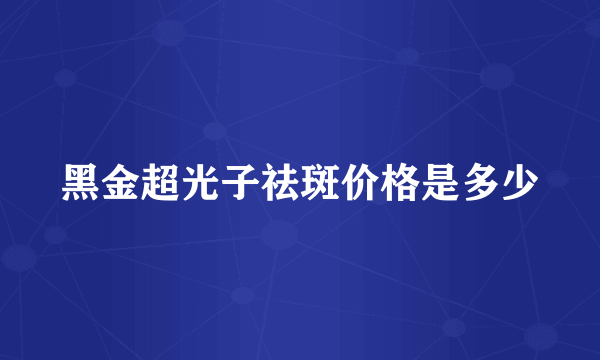 黑金超光子祛斑价格是多少